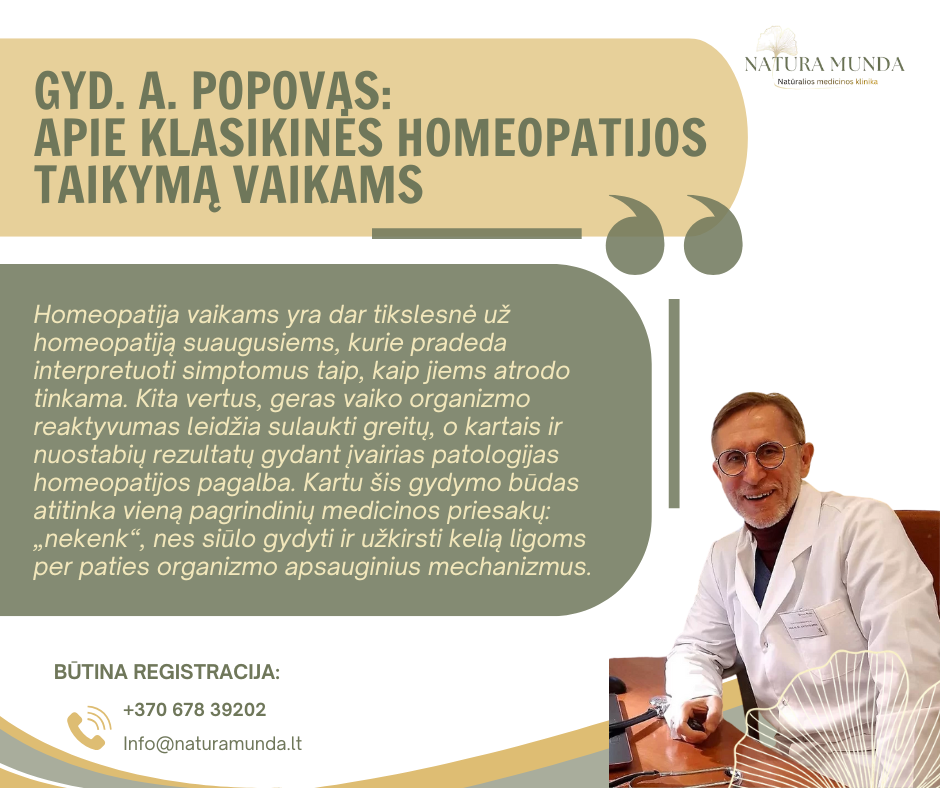 NATURA MUNDA
Natūralios medicinos klinika

GYD. A. POPOVAS:
APIE KLASIKINĖS HOMEOPATIJOS TAIKYMĄ VAIKAMS

Homeopatija vaikams yra dar tikslesnė už homeopatiją suaugusiems, kurie pradeda interpretuoti simptomus taip, kaip jiems atrodo tinkama. Kita vertus, geras vaiko organizmo reaktyvumas leidžia sulaukti greitų, o kartais ir nuostabių rezultatų gydant įvairias patologijas homeopatijos pagalba. Kartu šis gydymo būdas atitinka vieną pagrindinių medicinos priesakų: „nekenk“, nes siūlo gydyti ir užkirsti kelią ligoms per paties organizmo apsauginius mechanizmus.

BŪTINA REGISTRACIJA:
+370 678 39202
Info@naturamunda.lt